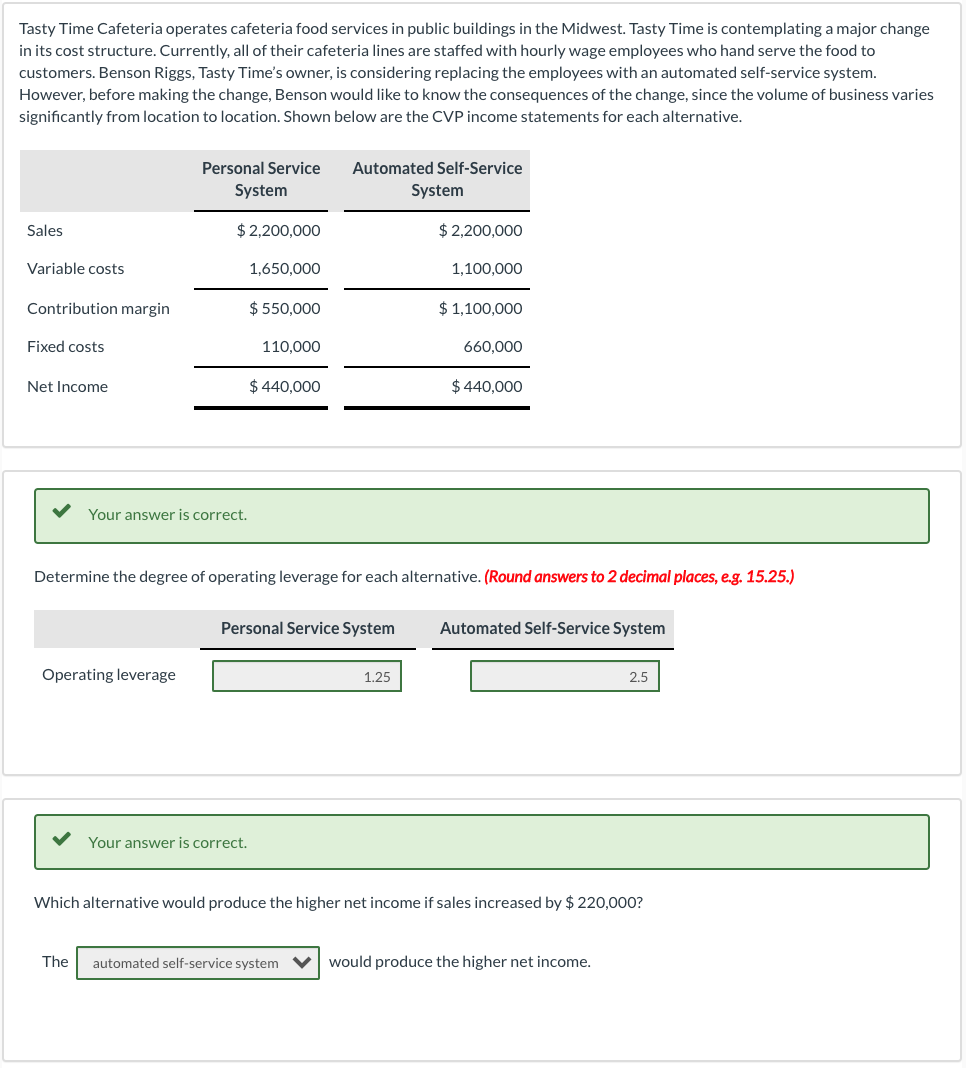 Tasty Time Cafeteria operates cafeteria food services in public buildings in the Midwest. Tasty Time is contemplating a major change in its cost structure. Currently, all of their cafeteria lines are staffed with hourly wage employees who hand serve the food to customers. Benson Riggs, Tasty Time's owner, is considering replacing the employees with an automated self-service system. However, before making the change, Benson would like to know the consequences of the change, since the volume of business varies significantly from location to location. Shown below are the CVP income statements for each alternative.

| | Personal Service System | Automated Self-Service System |
|---|---|---|
| Sales | $ 2,200,000 | $ 2,200,000 |
| Variable costs | 1,650,000 | 1,100,000 |
| Contribution margin | $ 550,000 | $ 1,100,000 |
| Fixed costs | 110,000 | 660,000 |
| Net Income | $ 440,000 | $ 440,000 |

Your answer is correct.

Determine the degree of operating leverage for each alternative. (Round answers to 2 decimal places, e.g. 15.25.)

| | Personal Service System | Automated Self-Service System |
|---|---|---|
| Operating leverage | 1.25 | 2.5 |

Your answer is correct.

Which alternative would produce the higher net income if sales increased by $ 220,000?

The automated self-service system would produce the higher net income.